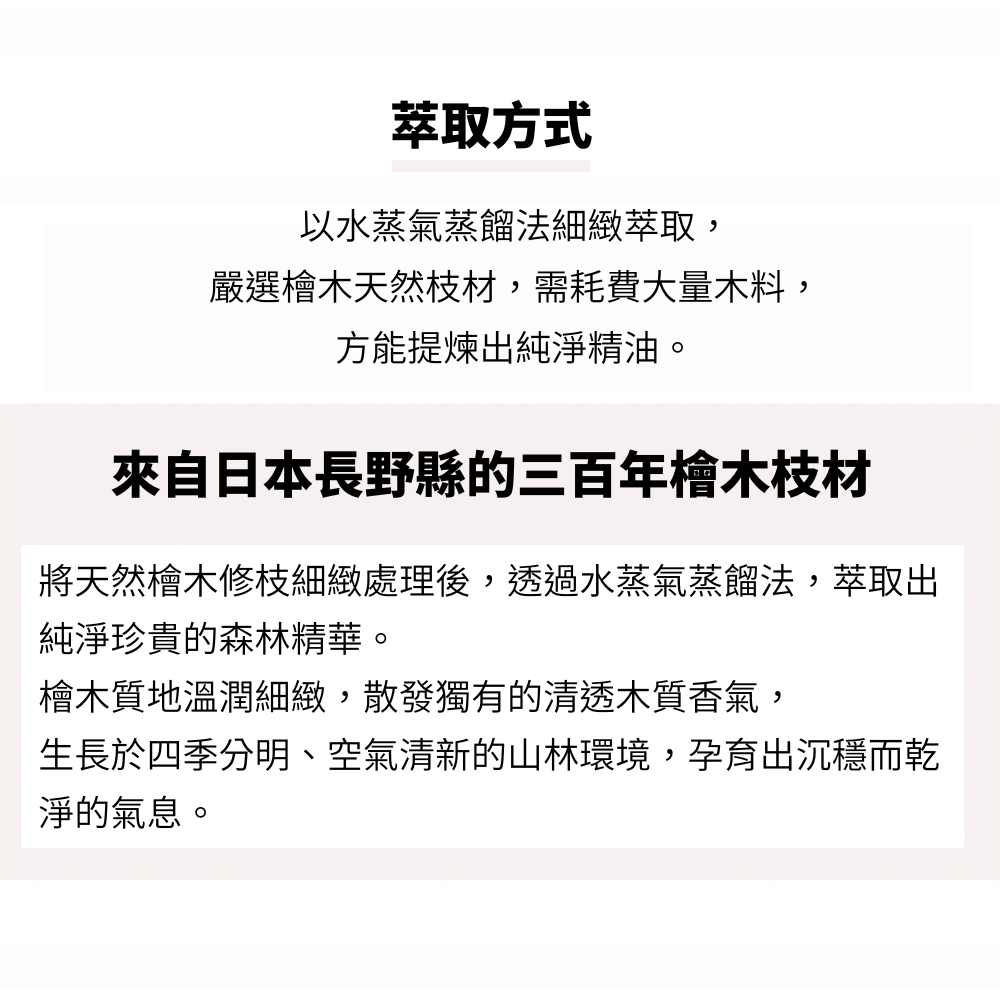 萃取方式

以水蒸氣蒸餾法細緻萃取，
嚴選檜木天然枝材，需耗費大量木料，
方能提煉出純淨精油。

來自日本長野縣的三百年檜木枝材

將天然檜木修枝細緻處理後，透過水蒸氣蒸餾法，萃取出純淨珍貴的森林精華。
檜木質地溫潤細緻，散發獨有的清透木質香氣，
生長於四季分明、空氣清新的山林環境，孕育出沉穩而乾淨的氣息。